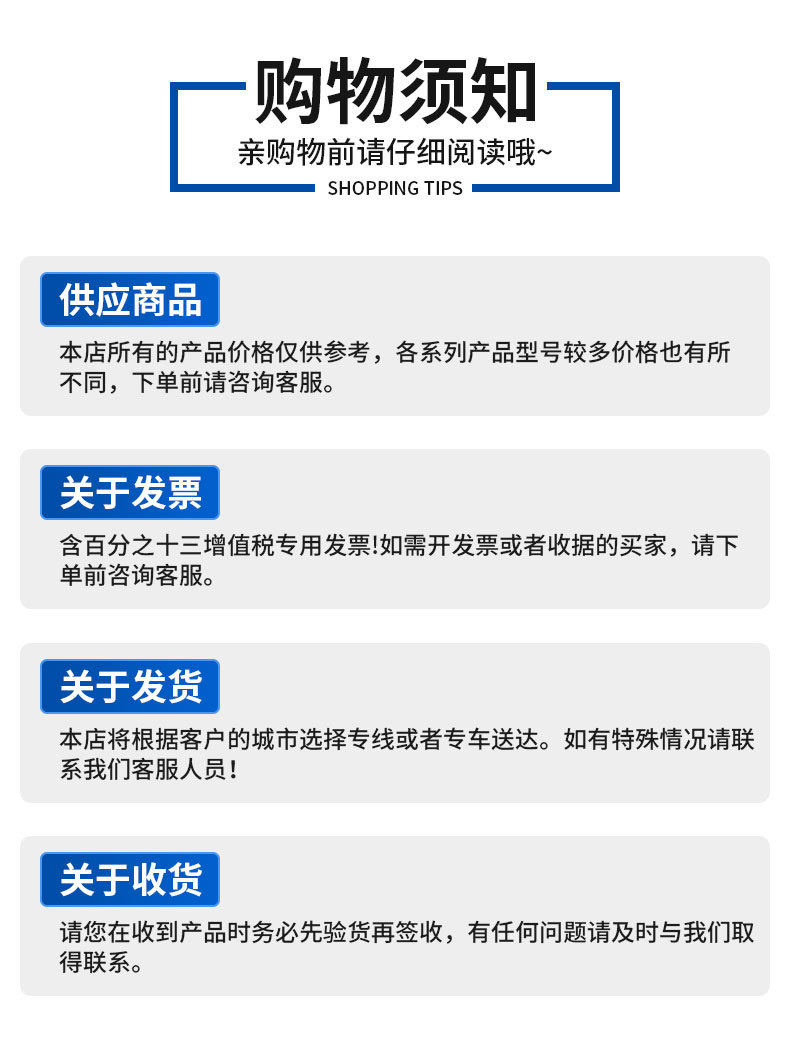 购物须知

亲购物前请仔细阅读哦~

SHOPPING TIPS

供应商品

本店所有的产品价格仅供参考，各系列产品型号较多价格也有所不同，下单前请咨询客服。

关于发票

含百分之十三增值税专用发票!如需开发票或者收据的买家，请下单前咨询客服。

关于发货

本店将根据客户的城市选择专线或者专车送达。如有特殊情况请联系我们客服人员！

关于收货

请您在收到产品时务必先验货再签收，有任何问题请及时与我们取得联系。